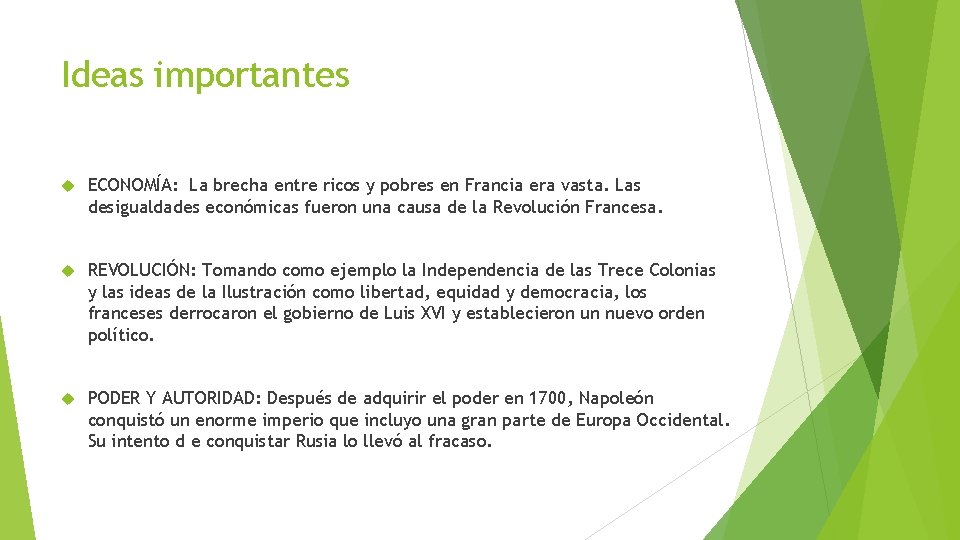 Ideas importantes

ECONOMÍA: La brecha entre ricos y pobres en Francia era vasta. Las desigualdades económicas fueron una causa de la Revolución Francesa.

REVOLUCIÓN: Tomando como ejemplo la Independencia de las Trece Colonias y las ideas de la Ilustración como libertad, equidad y democracia, los franceses derrocaron el gobierno de Luis XVI y establecieron un nuevo orden político.

PODER Y AUTORIDAD: Después de adquirir el poder en 1700, Napoleón conquistó un enorme imperio que incluyo una gran parte de Europa Occidental. Su intento d e conquistar Rusia lo llevó al fracaso.